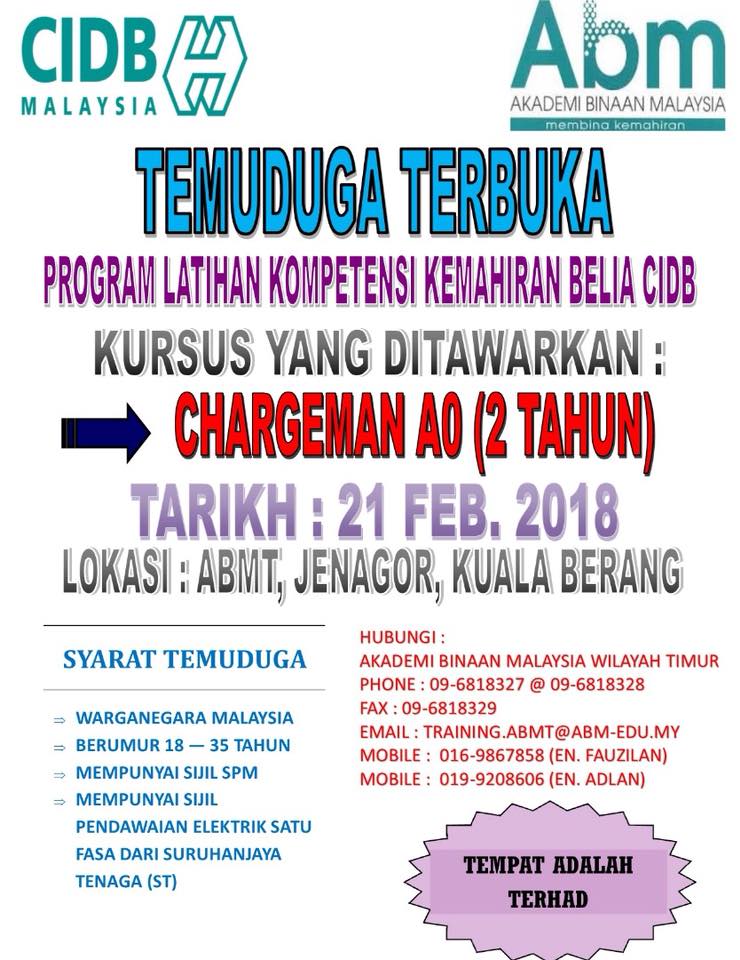 CIDB MALAYSIA

Abm
AKADEMI BINAAN MALAYSIA
membina kemahiran

TEMUDUGA TERBUKA

PROGRAM LATIHAN KOMPETENSI KEMAHIRAN BELIA CIDB

KURSUS YANG DITAWARKAN :

CHARGEMAN A0 (2 TAHUN)

TARIKH : 21 FEB. 2018

LOKASI : ABMT, JENAGOR, KUALA BERANG

SYARAT TEMUDUGA

⇒ WARGANEGARA MALAYSIA
⇒ BERUMUR 18 — 35 TAHUN
⇒ MEMPUNYAI SIJIL SPM
⇒ MEMPUNYAI SIJIL PENDAWAIAN ELEKTRIK SATU FASA DARI SURUHANJAYA TENAGA (ST)

HUBUNGI :
AKADEMI BINAAN MALAYSIA WILAYAH TIMUR
PHONE : 09-6818327 @ 09-6818328
FAX : 09-6818329
EMAIL : TRAINING.ABMT@ABM-EDU.MY
MOBILE : 016-9867858 (EN. FAUZILAN)
MOBILE : 019-9208606 (EN. ADLAN)

TEMPAT ADALAH TERHAD